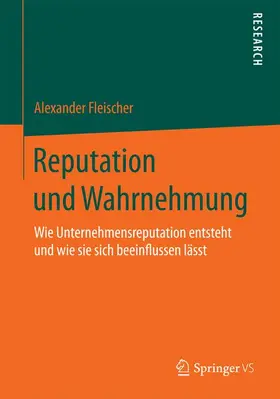 RESEARCH

Alexander Fleischer

Reputation und Wahrnehmung

Wie Unternehmensreputation entsteht und wie sie sich beeinflussen lässt

Springer VS